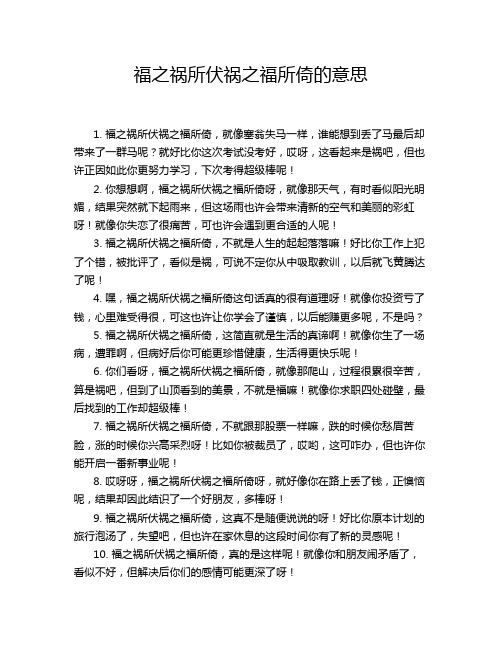 福之祸所伏祸之福所倚的意思

1. 福之祸所伏祸之福所倚，就像塞翁失马一样，谁能想到丢了马最后却带来了一群马呢？就好比你这次考试没考好，哎呀，这看起来是祸吧，但也许正因如此你更努力学习，下次考得超级棒呢！

2. 你想想啊，福之祸所伏祸之福所倚呀，就像那天气，有时看似阳光明媚，结果突然就下起雨来，但这场雨也许会带来清新的空气和美丽的彩虹呀！就像你失恋了很痛苦，可也许会遇到更合适的人呢！

3. 福之祸所伏祸之福所倚，不就是人生的起起落落嘛！好比你工作上犯了个错，被批评了，看似是祸，可说不定你从中吸取教训，以后就飞黄腾达了呢！

4. 嘿，福之祸所伏祸之福所倚这句话真的很有道理呀！就像你投资亏了钱，心里难受得很，可这也许让你学会了谨慎，以后能赚更多呢，不是吗？

5. 福之祸所伏祸之福所倚，这简直就是生活的真谛啊！就像你生了一场病，遭罪啊，但病好后你可能更珍惜健康，生活得更快乐呢！

6. 你们看呀，福之祸所伏祸之福所倚，就像那爬山，过程很累很辛苦，算是祸吧，但到了山顶看到的美景，不就是福嘛！就像你求职四处碰壁，最后找到的工作却超级棒！

7. 福之祸所伏祸之福所倚，不就跟那股票一样嘛，跌的时候你愁眉苦脸，涨的时候你兴高采烈呀！比如你被裁员了，哎哟，这可咋办，但也许你能开启一番新事业呢！

8. 哎呀呀，福之祸所伏祸之福所倚呀，就好像你在路上丢了钱，正懊恼呢，结果却因此结识了一个好朋友，多棒呀！

9. 福之祸所伏祸之福所倚，这真不是随便说说的呀！好比你原本计划的旅行泡汤了，失望吧，但也许在家休息的这段时间你有了新的灵感呢！

10. 福之祸所伏祸之福所倚，真的是这样呢！就像你和朋友闹矛盾了，看似不好，但解决后你们的感情可能更深了呀！